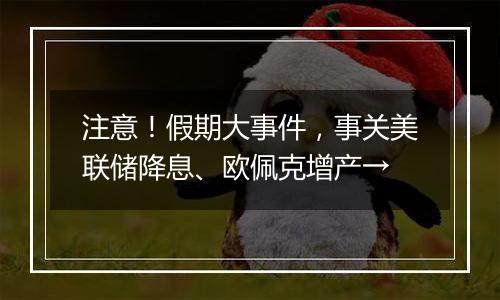 注意！假期大事件，事关美联储降息、欧佩克增产→